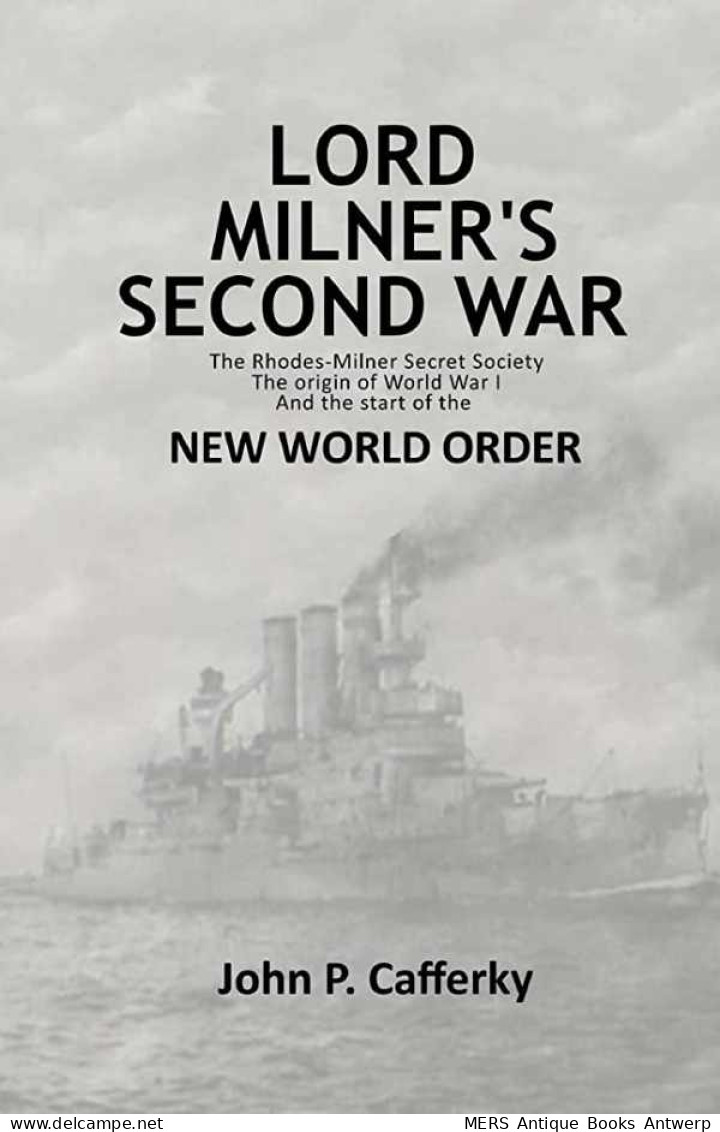 LORD MILNER'S SECOND WAR

The Rhodes-Milner Secret Society
The origin of World War I
And the start of the

NEW WORLD ORDER

John P. Cafferky

www.delcampe.net MERS Antique Books Antwerp